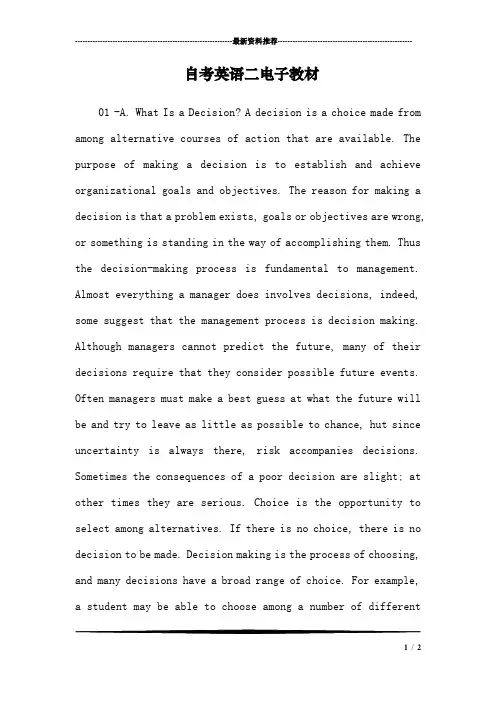 最新资料推荐

自考英语二电子教材

01 -A. What Is a Decision? A decision is a choice made from among alternative courses of action that are available. The purpose of making a decision is to establish and achieve organizational goals and objectives. The reason for making a decision is that a problem exists, goals or objectives are wrong, or something is standing in the way of accomplishing them. Thus the decision-making process is fundamental to management. Almost everything a manager does involves decisions, indeed, some suggest that the management process is decision making. Although managers cannot predict the future, many of their decisions require that they consider possible future events. Often managers must make a best guess at what the future will be and try to leave as little as possible to chance, hut since uncertainty is always there, risk accompanies decisions. Sometimes the consequences of a poor decision are slight; at other times they are serious. Choice is the opportunity to select among alternatives. If there is no choice, there is no decision to be made. Decision making is the process of choosing, and many decisions have a broad range of choice. For example, a student may be able to choose among a number of different

1 / 2